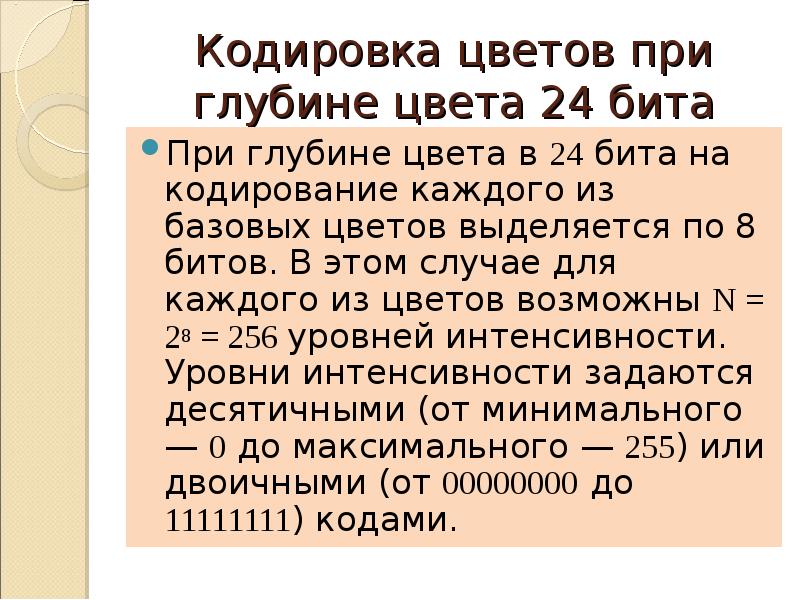 Кодировка цветов при глубине цвета 24 бита

• При глубине цвета в 24 бита на кодирование каждого из базовых цветов выделяется по 8 битов. В этом случае для каждого из цветов возможны $N = 2^8 = 256$ уровней интенсивности. Уровни интенсивности задаются десятичными (от минимального — 0 до максимального — 255) или двоичными (от 00000000 до 11111111) кодами.